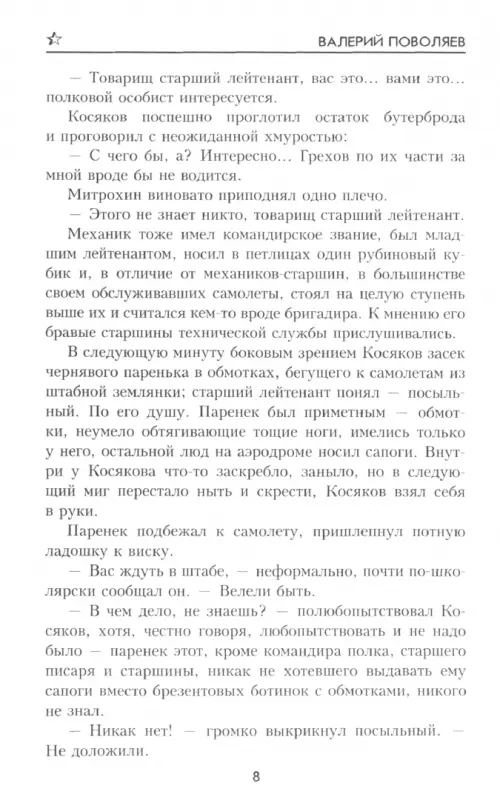 ВАЛЕРИЙ ПОВОЛЯЕВ

— Товарищ старший лейтенант, вас это... вами это... полковой особист интересуется.

Косяков поспешно проглотил остаток бутерброда и проговорил с неожиданной хмуростью:

— С чего бы, а? Интересно... Грехов по их части за мной вроде бы не водится.

Митрохин виновато приподнял одно плечо.

— Этого не знает никто, товарищ старший лейтенант.

Механик тоже имел командирское звание, был младшим лейтенантом, носил в петлицах один рубиновый кубик и, в отличие от механиков-старшин, в большинстве своем обслуживавших самолеты, стоял на целую ступень выше их и считался кем-то вроде бригадира. К мнению его бравые старшины технической службы прислушивались.

В следующую минуту боковым зрением Косяков засек чернявого паренька в обмотках, бегущего к самолетам из штабной землянки; старший лейтенант понял — посыльный. По его душу. Паренек был приметным — обмотки, неумело обтягивающие тощие ноги, имелись только у него, остальной люд на аэродроме носил сапоги. Внутри у Косякова что-то заскребло, заныло, но в следующий миг перестало ныть и скрести, Косяков взял себя в руки.

Паренек подбежал к самолету, пришлепнул потную ладошку к виску.

— Вас ждуть в штабе, — неформально, почти по-школярски сообщал он. — Велели быть.

— В чем дело, не знаешь? — полюбопытствовал Косяков, хотя, честно говоря, любопытствовать и не надо было — паренек этот, кроме командира полка, старшего писаря и старшины, никак не хотевшего выдавать ему сапоги вместо брезентовых ботинок с обмотками, никого не знал.

— Никак нет! — громко выкрикнул посыльный. — Не доложили.

8